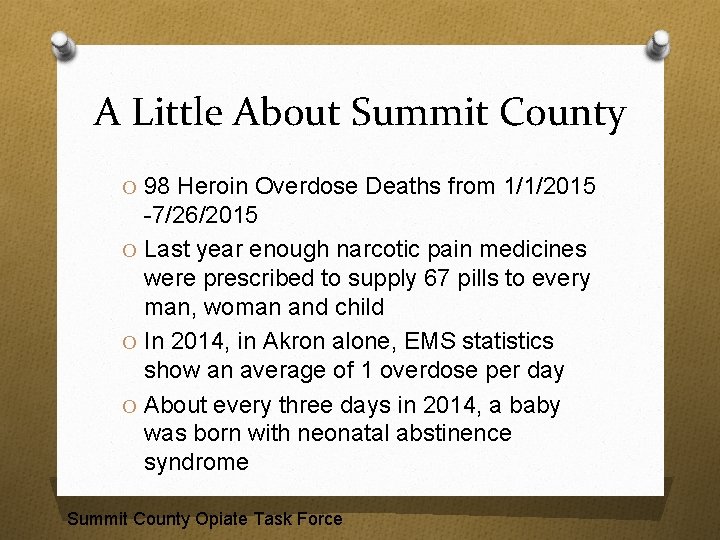 A Little About Summit County

O 98 Heroin Overdose Deaths from 1/1/2015 -7/26/2015

O Last year enough narcotic pain medicines were prescribed to supply 67 pills to every man, woman and child

O In 2014, in Akron alone, EMS statistics show an average of 1 overdose per day

O About every three days in 2014, a baby was born with neonatal abstinence syndrome

Summit County Opiate Task Force